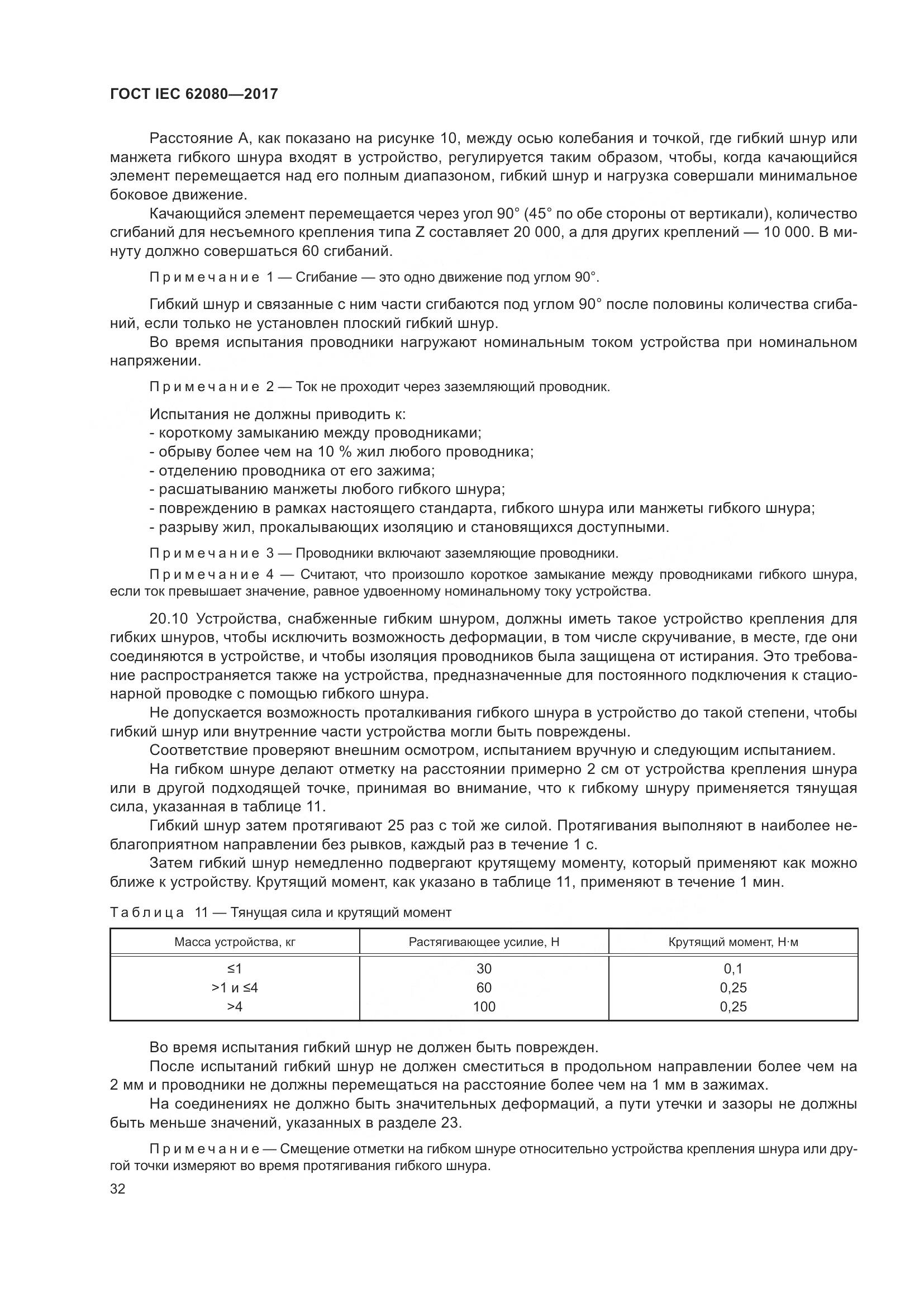 ГОСТ IEC 62080—2017

Расстояние А, как показано на рисунке 10, между осью колебания и точкой, где гибкий шнур или манжета гибкого шнура входят в устройство, регулируется таким образом, чтобы, когда качающийся элемент перемещается над его полным диапазоном, гибкий шнур и нагрузка совершали минимальное боковое движение.

Качающийся элемент перемещается через угол 90° (45° по обе стороны от вертикали), количество сгибаний для несъемного крепления типа Z составляет 20 000, а для других креплений — 10 000. В минуту должно совершаться 60 сгибаний.

Примечание 1 — Сгибание — это одно движение под углом 90°.

Гибкий шнур и связанные с ним части сгибаются под углом 90° после половины количества сгибаний, если только не установлен плоский гибкий шнур.

Во время испытания проводники нагружают номинальным током устройства при номинальном напряжении.

Примечание 2 — Ток не проходит через заземляющий проводник.

Испытания не должны приводить к:
- короткому замыканию между проводниками;
- обрыву более чем на 10 % жил любого проводника;
- отделению проводника от его зажима;
- расшатыванию манжеты любого гибкого шнура;
- повреждению в рамках настоящего стандарта, гибкого шнура или манжеты гибкого шнура;
- разрыву жил, прокалывающих изоляцию и становящихся доступными.

Примечание 3 — Проводники включают заземляющие проводники.

Примечание 4 — Считают, что произошло короткое замыкание между проводниками гибкого шнура, если ток превышает значение, равное удвоенному номинальному току устройства.

20.10 Устройства, снабженные гибким шнуром, должны иметь такое устройство крепления для гибких шнуров, чтобы исключить возможность деформации, в том числе скручивание, в месте, где они соединяются в устройстве, и чтобы изоляция проводников была защищена от истирания. Это требование распространяется также на устройства, предназначенные для постоянного подключения к стационарной проводке с помощью гибкого шнура.

Не допускается возможность проталкивания гибкого шнура в устройство до такой степени, чтобы гибкий шнур или внутренние части устройства могли быть повреждены.

Соответствие проверяют внешним осмотром, испытанием вручную и следующим испытанием.

На гибком шнуре делают отметку на расстоянии примерно 2 см от устройства крепления шнура или в другой подходящей точке, принимая во внимание, что к гибкому шнуру применяется тянущая сила, указанная в таблице 11.

Гибкий шнур затем протягивают 25 раз с той же силой. Протягивания выполняют в наиболее неблагоприятном направлении без рывков, каждый раз в течение 1 с.

Затем гибкий шнур немедленно подвергают крутящему моменту, который применяют как можно ближе к устройству. Крутящий момент, как указано в таблице 11, применяют в течение 1 мин.

Таблица 11 — Тянущая сила и крутящий момент

| Масса устройства, кг | Растягивающее усилие, Н | Крутящий момент, Н·м |
|---|---|---|
| ≤1 | 30 | 0,1 |
| >1 и ≤4 | 60 | 0,25 |
| >4 | 100 | 0,25 |

Во время испытания гибкий шнур не должен быть поврежден.

После испытаний гибкий шнур не должен сместиться в продольном направлении более чем на 2 мм и проводники не должны перемещаться на расстояние более чем на 1 мм в зажимах.

На соединениях не должно быть значительных деформаций, а пути утечки и зазоры не должны быть меньше значений, указанных в разделе 23.

Примечание — Смещение отметки на гибком шнуре относительно устройства крепления шнура или другой точки измеряют во время протягивания гибкого шнура.

32